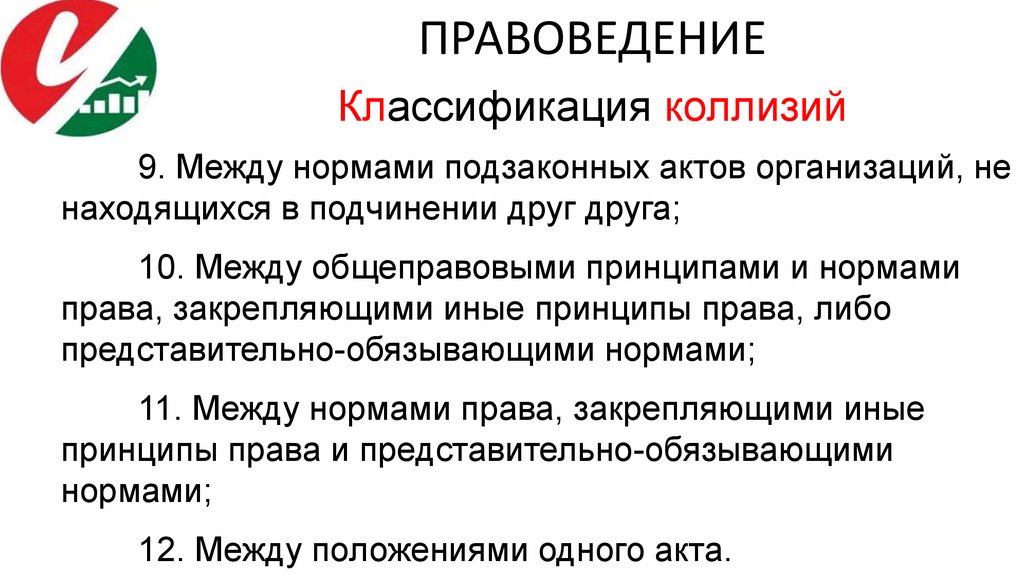 ПРАВОВЕДЕНИЕ

Классификация коллизий

9. Между нормами подзаконных актов организаций, не находящихся в подчинении друг друга;

10. Между общеправовыми принципами и нормами права, закрепляющими иные принципы права, либо представительно-обязывающими нормами;

11. Между нормами права, закрепляющими иные принципы права и представительно-обязывающими нормами;

12. Между положениями одного акта.